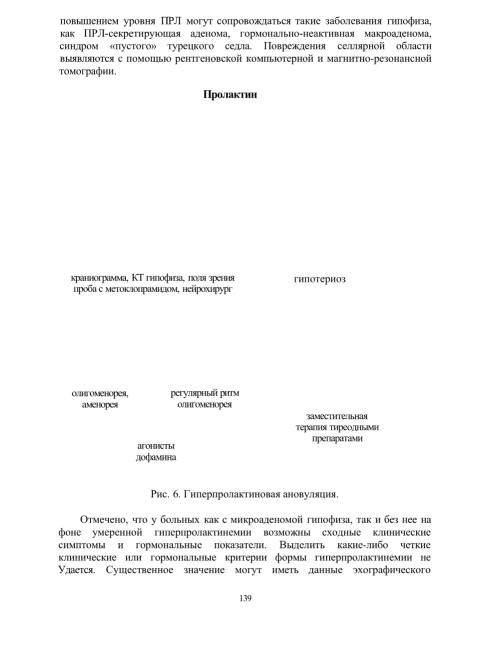 повышением уровня ПРЛ могут сопровождаться такие заболевания гипофиза, как ПРЛ-секретирующая аденома, гормонально-неактивная макроаденома, синдром «пустого» турецкого седла. Повреждения селлярной области выявляются с помощью рентгеновской компьютерной и магнитно-резонансной томографии.

Пролактин

краниограмма, КТ гипофиза, поля зрения проба с метоклопрамидом, нейрохирург

гипотериоз

олигоменорея, аменорея

регулярный ритм олигоменорея

заместительная терапия тиреодными препаратами

агонисты дофамина

Рис. 6. Гиперпролактиновая ановуляция.

Отмечено, что у больных как с микроаденомой гипофиза, так и без нее на фоне умеренной гиперпролактинемии возможны сходные клинические симптомы и гормональные показатели. Выделить какие-либо четкие клинические или гормональные критерии формы гиперпролактинемии не Удается. Существенное значение могут иметь данные эхографического

139